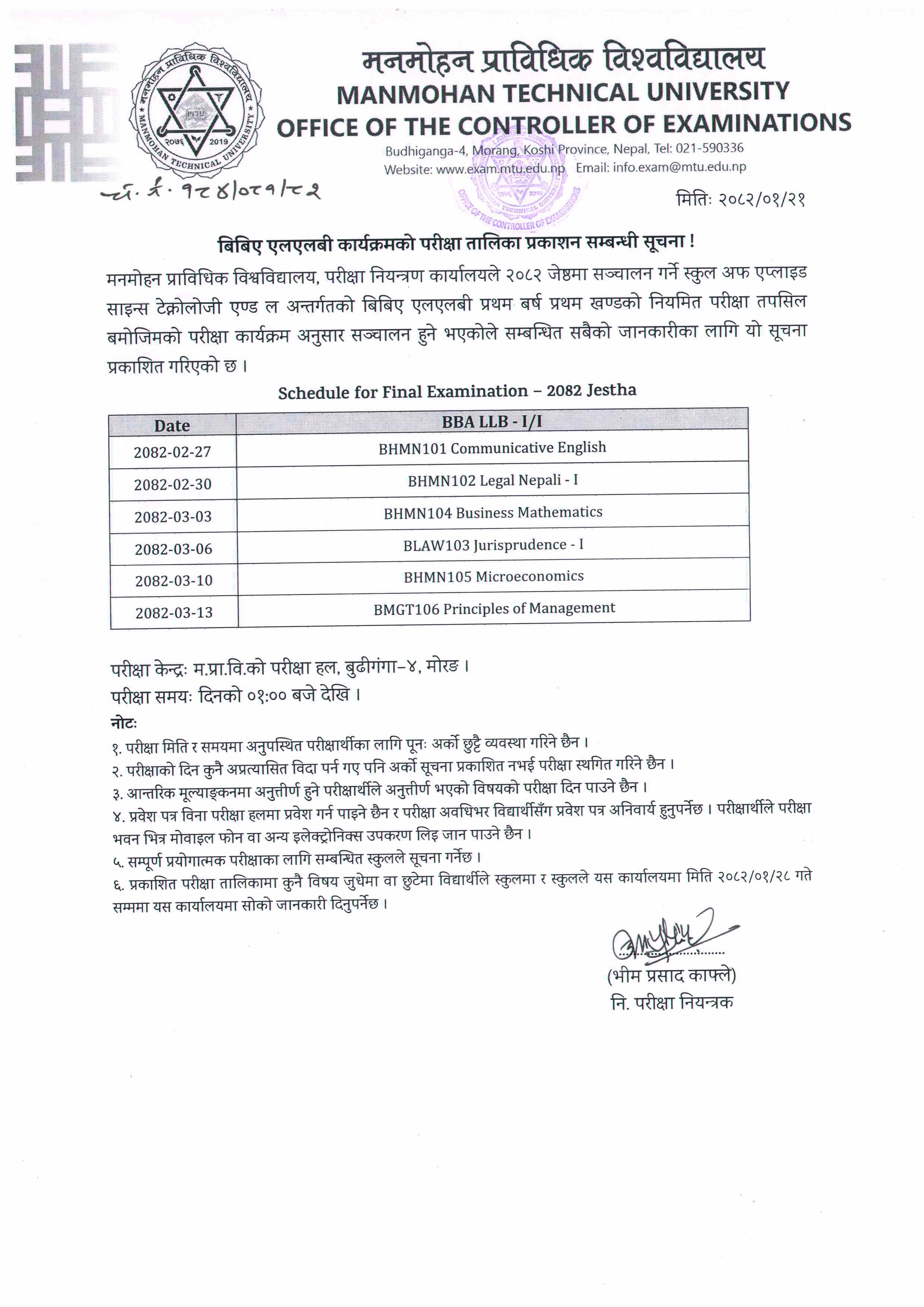 मनमोहन प्राविधिक विश्वविद्यालय
MANMOHAN TECHNICAL UNIVERSITY
OFFICE OF THE CONTROLLER OF EXAMINATIONS
Budhiganga-4, Morang, Koshi Province, Nepal, Tel: 021-590336
Website: www.exam.mtu.edu.np Email: info.exam@mtu.edu.np

मनमोहन प्राविधिक विश्वविद्यालय
MANMOHAN TECHNICAL UNIVERSITY
२०७६ 2019
OFFICE OF THE CONTROLLER OF EXAMINATIONS

च. नं. १८४/०८१/८२

मितिः २०८२/०१/२१

बिबिए एलएलबी कार्यक्रमको परीक्षा तालिका प्रकाशन सम्बन्धी सूचना !

मनमोहन प्राविधिक विश्वविद्यालय, परीक्षा नियन्त्रण कार्यालयले २०८२ जेष्ठमा सञ्चालन गर्ने स्कुल अफ एप्लाइड साइन्स टेक्नोलोजी एण्ड ल अन्तर्गतको बिबिए एलएलबी प्रथम बर्ष प्रथम खण्डको नियमित परीक्षा तपसिल बमोजिमको परीक्षा कार्यक्रम अनुसार सञ्चालन हुने भएकोले सम्बन्धित सबैको जानकारीका लागि यो सूचना प्रकाशित गरिएको छ ।

Schedule for Final Examination – 2082 Jestha

| Date | BBA LLB - I/I |
|---|---|
| 2082-02-27 | BHMN101 Communicative English |
| 2082-02-30 | BHMN102 Legal Nepali - I |
| 2082-03-03 | BHMN104 Business Mathematics |
| 2082-03-06 | BLAW103 Jurisprudence - I |
| 2082-03-10 | BHMN105 Microeconomics |
| 2082-03-13 | BMGT106 Principles of Management |

परीक्षा केन्द्रः म.प्रा.वि.को परीक्षा हल, बुढीगंगा–४, मोरङ ।
परीक्षा समयः दिनको ०१:०० बजे देखि ।
नोटः
१. परीक्षा मिति र समयमा अनुपस्थित परीक्षार्थीका लागि पूनः अर्को छुट्टै व्यवस्था गरिने छैन ।
२. परीक्षाको दिन कुनै अप्रत्यासित विदा पर्न गए पनि अर्को सूचना प्रकाशित नभई परीक्षा स्थगित गरिने छैन ।
३. आन्तरिक मूल्याङ्कनमा अनुत्तीर्ण हुने परीक्षार्थीले अनुत्तीर्ण भएको विषयको परीक्षा दिन पाउने छैन ।
४. प्रवेश पत्र विना परीक्षा हलमा प्रवेश गर्न पाइने छैन र परीक्षा अवधिभर विद्यार्थीसँग प्रवेश पत्र अनिवार्य हुनुपर्नेछ । परीक्षार्थीले परीक्षा भवन भित्र मोवाइल फोन वा अन्य इलेक्ट्रोनिक्स उपकरण लिइ जान पाउने छैन ।
५. सम्पूर्ण प्रयोगात्मक परीक्षाका लागि सम्बन्धित स्कुलले सूचना गर्नेछ ।
६. प्रकाशित परीक्षा तालिकामा कुनै विषय जुधेमा वा छुटेमा विद्यार्थीले स्कुलमा र स्कुलले यस कार्यालयमा मिति २०८२/०१/२८ गते सम्ममा यस कार्यालयमा सोको जानकारी दिनुपर्नेछ ।

(भीम प्रसाद काफ्ले)
नि. परीक्षा नियन्त्रक